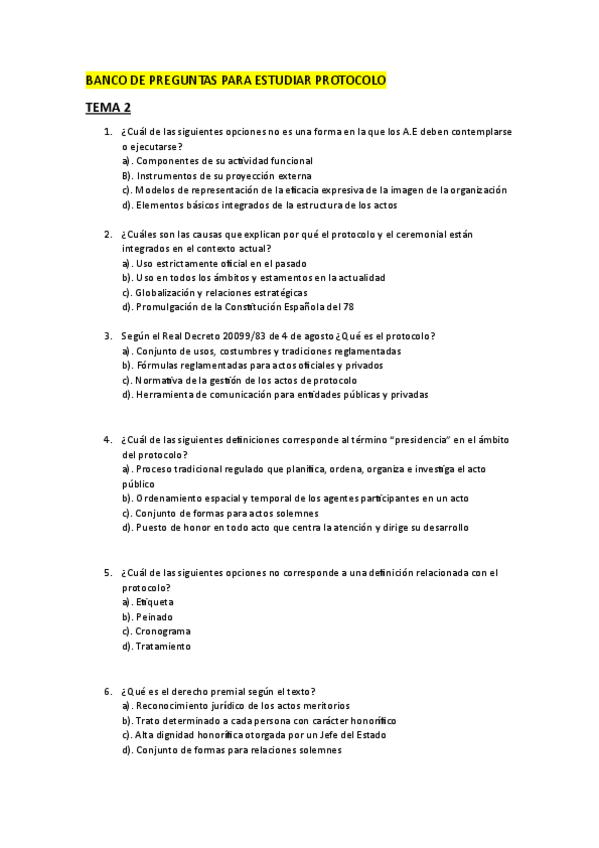 BANCO DE PREGUNTAS PARA ESTUDIAR PROTOCOLO

TEMA 2

1. ¿Cuál de las siguientes opciones no es una forma en la que los A.E deben contemplarse o ejecutarse?
a). Componentes de su actividad funcional
B). Instrumentos de su proyección externa
c). Modelos de representación de la eficacia expresiva de la imagen de la organización
d). Elementos básicos integrados de la estructura de los actos

2. ¿Cuáles son las causas que explican por qué el protocolo y el ceremonial están integrados en el contexto actual?
a). Uso estrictamente oficial en el pasado
b). Uso en todos los ámbitos y estamentos en la actualidad
c). Globalización y relaciones estratégicas
d). Promulgación de la Constitución Española del 78

3. Según el Real Decreto 20099/83 de 4 de agosto ¿Qué es el protocolo?
a). Conjunto de usos, costumbres y tradiciones reglamentadas
b). Fórmulas reglamentadas para actos oficiales y privados
c). Normativa de la gestión de los actos de protocolo
d). Herramienta de comunicación para entidades públicas y privadas

4. ¿Cuál de las siguientes definiciones corresponde al término "presidencia" en el ámbito del protocolo?
a). Proceso tradicional regulado que planifica, ordena, organiza e investiga el acto público
b). Ordenamiento espacial y temporal de los agentes participantes en un acto
c). Conjunto de formas para actos solemnes
d). Puesto de honor en todo acto que centra la atención y dirige su desarrollo

5. ¿Cuál de las siguientes opciones no corresponde a una definición relacionada con el protocolo?
a). Etiqueta
b). Peinado
c). Cronograma
d). Tratamiento

6. ¿Qué es el derecho premial según el texto?
a). Reconocimiento jurídico de los actos meritorios
b). Trato determinado a cada persona con carácter honorífico
c). Alta dignidad honorífica otorgada por un Jefe del Estado
d). Conjunto de formas para relaciones solemnes